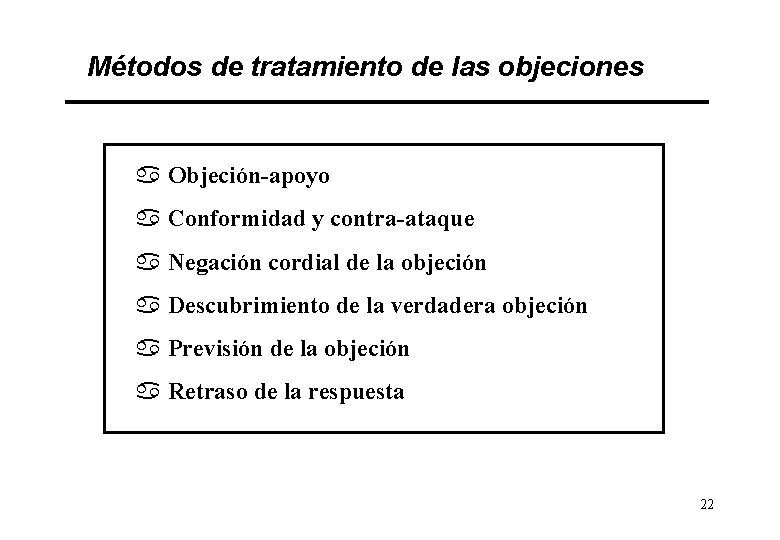 Métodos de tratamiento de las objeciones

♋ Objeción-apoyo
♋ Conformidad y contra-ataque
♋ Negación cordial de la objeción
♋ Descubrimiento de la verdadera objeción
♋ Previsión de la objeción
♋ Retraso de la respuesta

22